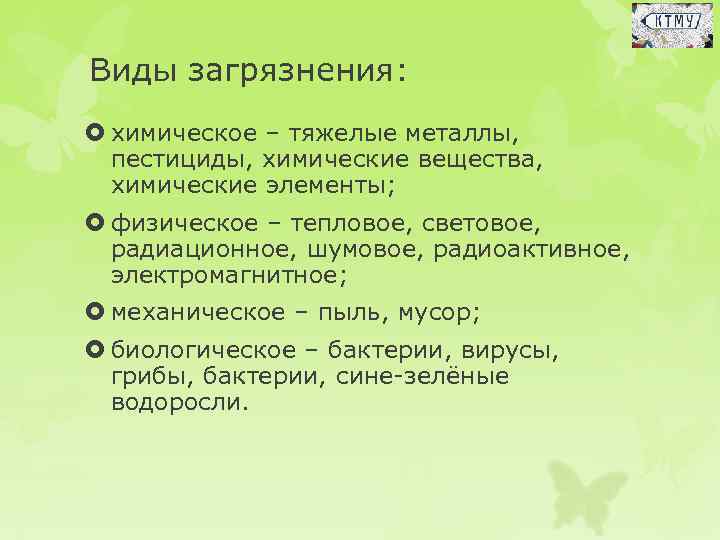 КТМУ

Виды загрязнения:

химическое – тяжелые металлы, пестициды, химические вещества, химические элементы;

физическое – тепловое, световое, радиационное, шумовое, радиоактивное, электромагнитное;

механическое – пыль, мусор;

биологическое – бактерии, вирусы, грибы, бактерии, сине-зелёные водоросли.